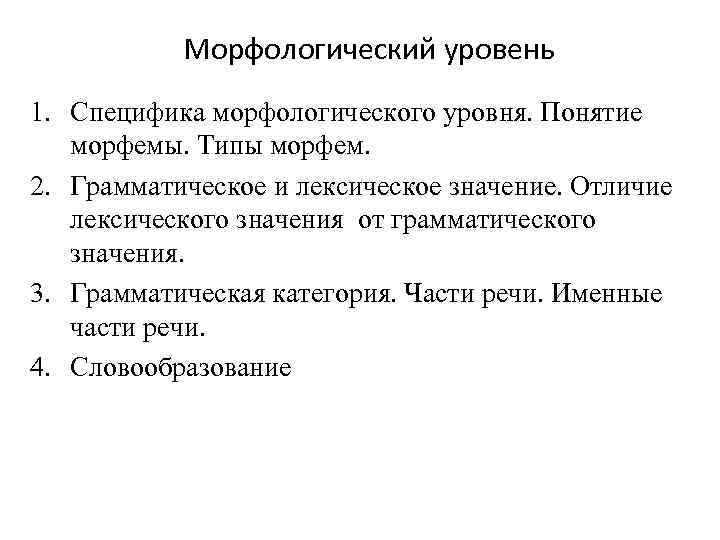 Морфологический уровень

1. Специфика морфологического уровня. Понятие морфемы. Типы морфем.
2. Грамматическое и лексическое значение. Отличие лексического значения от грамматического значения.
3. Грамматическая категория. Части речи. Именные части речи.
4. Словообразование